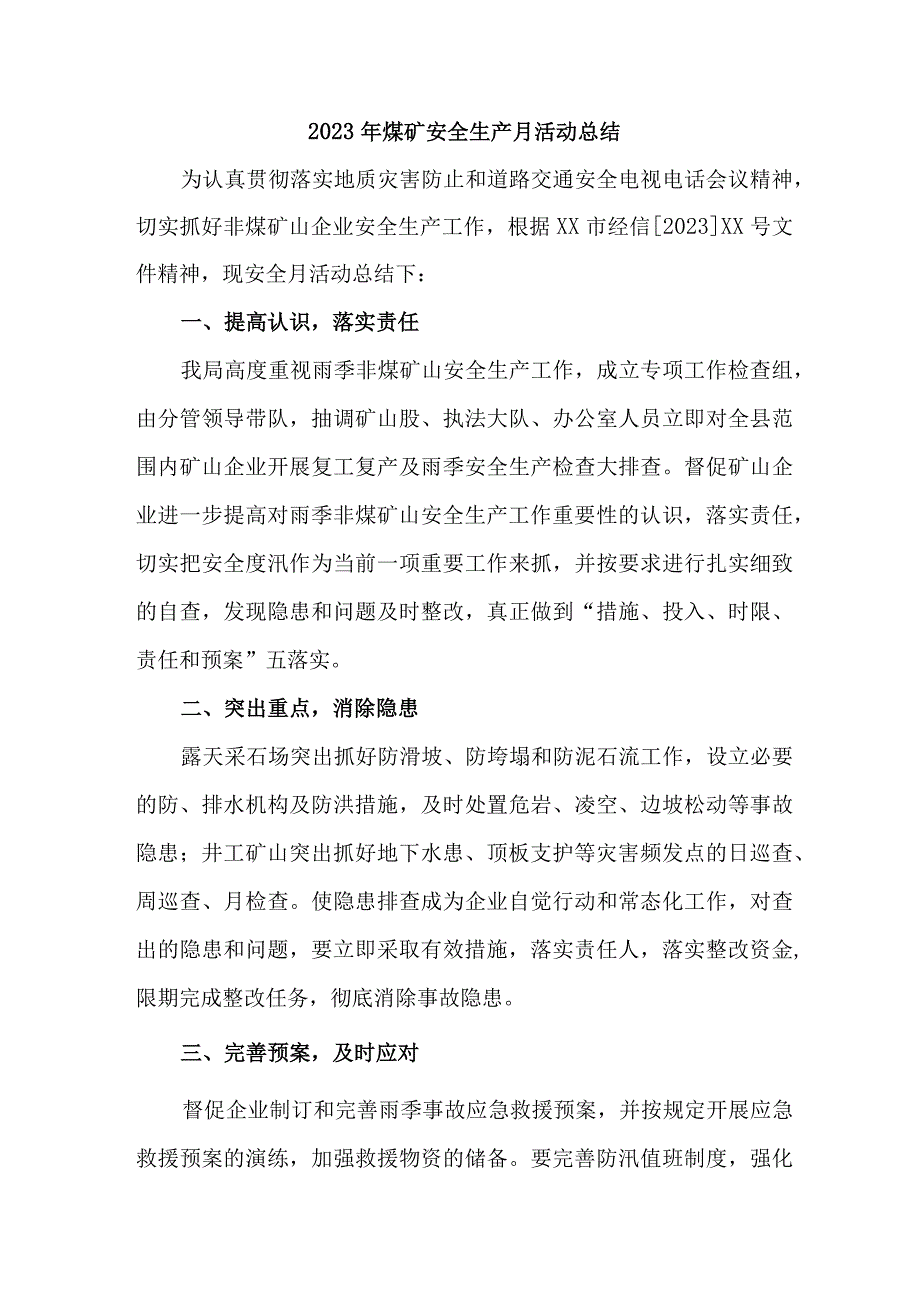 2023年煤矿安全生产月活动总结

为认真贯彻落实地质灾害防止和道路交通安全电视电话会议精神，切实抓好非煤矿山企业安全生产工作，根据XX市经信[2023]XX号文件精神，现安全月活动总结下：

一、提高认识，落实责任

我局高度重视雨季非煤矿山安全生产工作，成立专项工作检查组，由分管领导带队，抽调矿山股、执法大队、办公室人员立即对全县范围内矿山企业开展复工复产及雨季安全生产检查大排查。督促矿山企业进一步提高对雨季非煤矿山安全生产工作重要性的认识，落实责任，切实把安全度汛作为当前一项重要工作来抓，并按要求进行扎实细致的自查，发现隐患和问题及时整改，真正做到“措施、投入、时限、责任和预案”五落实。

二、突出重点，消除隐患

露天采石场突出抓好防滑坡、防垮塌和防泥石流工作，设立必要的防、排水机构及防洪措施，及时处置危岩、凌空、边坡松动等事故隐患；井工矿山突出抓好地下水患、顶板支护等灾害频发点的日巡查、周巡查、月检查。使隐患排查成为企业自觉行动和常态化工作，对查出的隐患和问题，要立即采取有效措施，落实责任人，落实整改资金，限期完成整改任务，彻底消除事故隐患。

三、完善预案，及时应对

督促企业制订和完善雨季事故应急救援预案，并按规定开展应急救援预案的演练，加强救援物资的储备。要完善防汛值班制度，强化